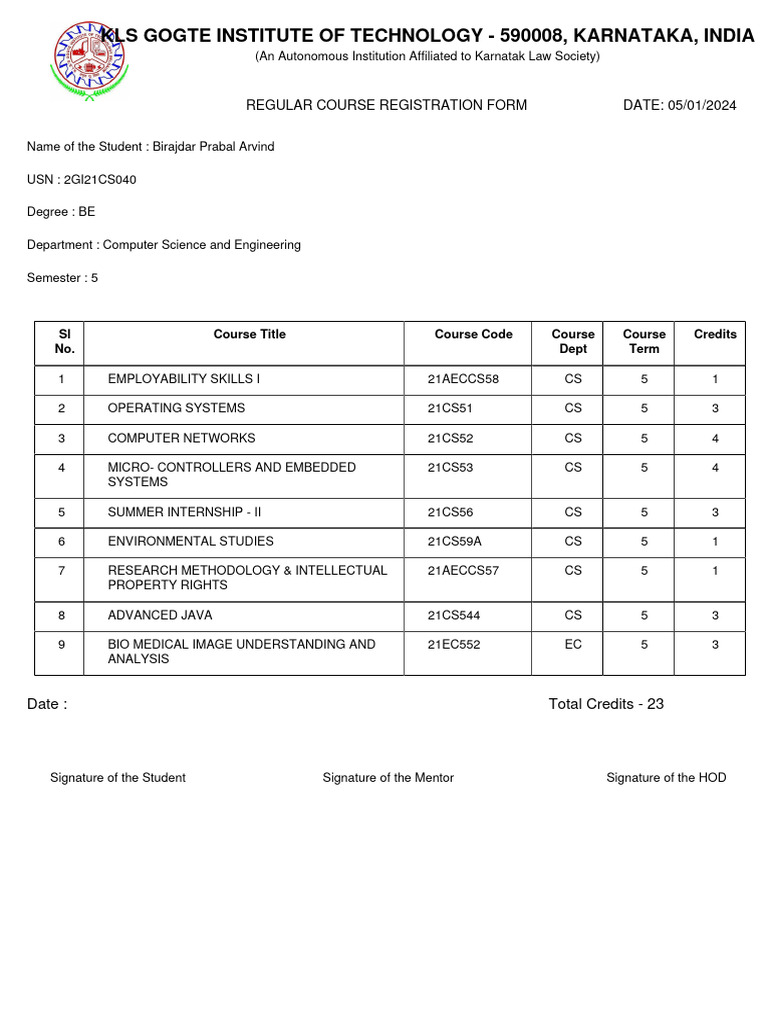 KLS GOGTE INSTITUTE OF TECHNOLOGY - 590008, KARNATAKA, INDIA
(An Autonomous Institution Affiliated to Karnatak Law Society)

REGULAR COURSE REGISTRATION FORM DATE: 05/01/2024

Name of the Student : Birajdar Prabal Arvind

USN : 2GI21CS040

Degree : BE

Department : Computer Science and Engineering

Semester : 5

| Sl No. | Course Title | Course Code | Course Dept | Course Term | Credits |
|---|---|---|---|---|---|
| 1 | EMPLOYABILITY SKILLS I | 21AECCS58 | CS | 5 | 1 |
| 2 | OPERATING SYSTEMS | 21CS51 | CS | 5 | 3 |
| 3 | COMPUTER NETWORKS | 21CS52 | CS | 5 | 4 |
| 4 | MICRO- CONTROLLERS AND EMBEDDED SYSTEMS | 21CS53 | CS | 5 | 4 |
| 5 | SUMMER INTERNSHIP - II | 21CS56 | CS | 5 | 3 |
| 6 | ENVIRONMENTAL STUDIES | 21CS59A | CS | 5 | 1 |
| 7 | RESEARCH METHODOLOGY & INTELLECTUAL PROPERTY RIGHTS | 21AECCS57 | CS | 5 | 1 |
| 8 | ADVANCED JAVA | 21CS544 | CS | 5 | 3 |
| 9 | BIO MEDICAL IMAGE UNDERSTANDING AND ANALYSIS | 21EC552 | EC | 5 | 3 |

Date : Total Credits - 23

Signature of the Student Signature of the Mentor Signature of the HOD